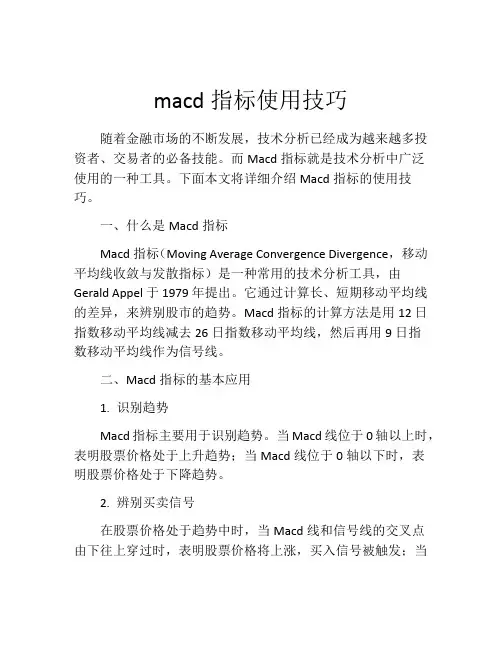 macd 指标使用技巧

随着金融市场的不断发展，技术分析已经成为越来越多投资者、交易者的必备技能。而 Macd 指标就是技术分析中广泛使用的一种工具。下面本文将详细介绍 Macd 指标的使用技巧。

一、什么是 Macd 指标

Macd 指标（Moving Average Convergence Divergence，移动平均线收敛与发散指标）是一种常用的技术分析工具，由 Gerald Appel 于 1979 年提出。它通过计算长、短期移动平均线的差异，来辨别股市的趋势。Macd 指标的计算方法是用 12 日指数移动平均线减去 26 日指数移动平均线，然后再用 9 日指数移动平均线作为信号线。

二、Macd 指标的基本应用

1. 识别趋势

Macd 指标主要用于识别趋势。当 Macd 线位于 0 轴以上时，表明股票价格处于上升趋势；当 Macd 线位于 0 轴以下时，表明股票价格处于下降趋势。

2. 辨别买卖信号

在股票价格处于趋势中时，当 Macd 线和信号线的交叉点由下往上穿过时，表明股票价格将上涨，买入信号被触发；当